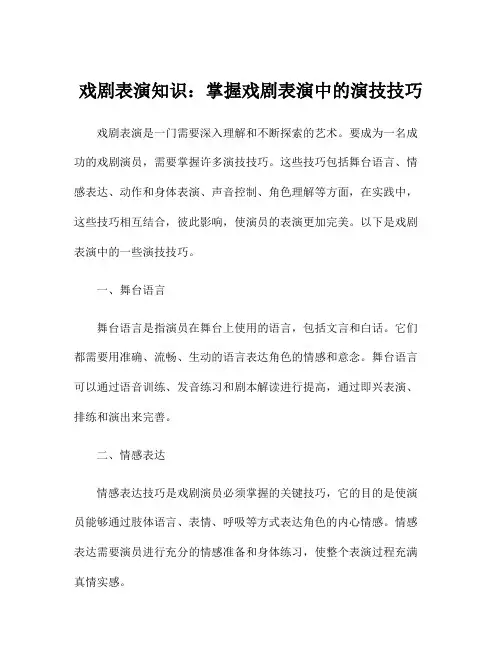 戏剧表演知识：掌握戏剧表演中的演技技巧

戏剧表演是一门需要深入理解和不断探索的艺术。要成为一名成功的戏剧演员，需要掌握许多演技技巧。这些技巧包括舞台语言、情感表达、动作和身体表演、声音控制、角色理解等方面，在实践中，这些技巧相互结合，彼此影响，使演员的表演更加完美。以下是戏剧表演中的一些演技技巧。

一、舞台语言

舞台语言是指演员在舞台上使用的语言，包括文言和白话。它们都需要用准确、流畅、生动的语言表达角色的情感和意念。舞台语言可以通过语音训练、发音练习和剧本解读进行提高，通过即兴表演、排练和演出来完善。

二、情感表达

情感表达技巧是戏剧演员必须掌握的关键技巧，它的目的是使演员能够通过肢体语言、表情、呼吸等方式表达角色的内心情感。情感表达需要演员进行充分的情感准备和身体练习，使整个表演过程充满真情实感。